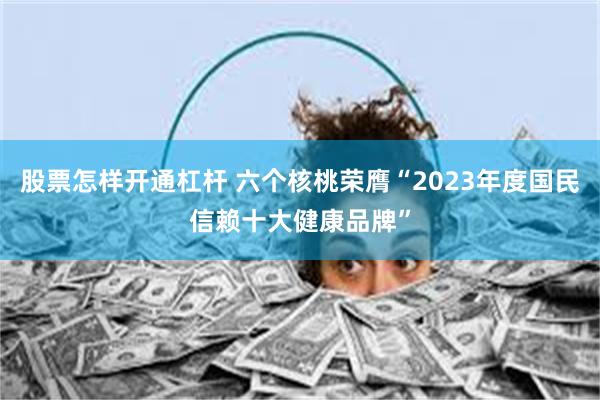 股票怎样开通杠杆 六个核桃荣膺“2023年度国民信赖十大健康品牌”